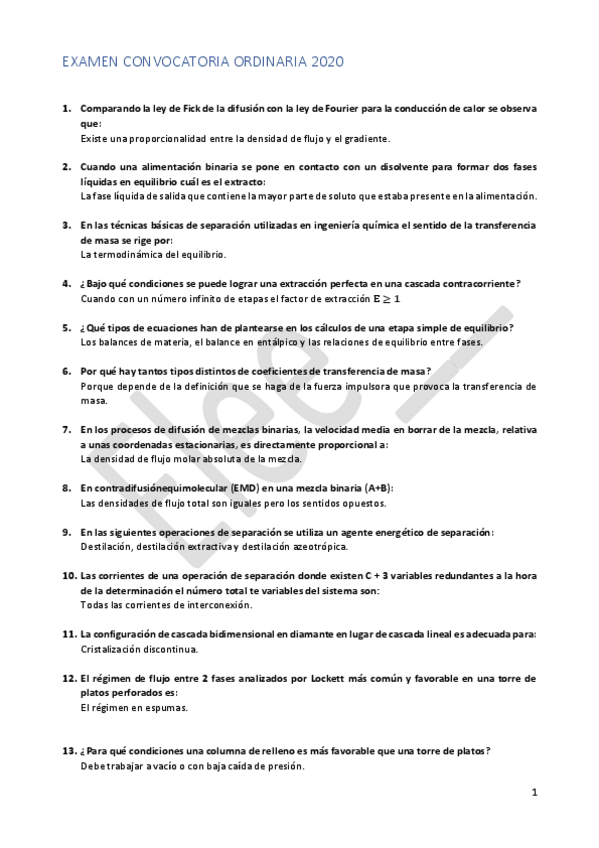 EXAMEN CONVOCATORIA ORDINARIA 2020

1. Comparando la ley de Fick de la difusión con la ley de Fourier para la conducción de calor se observa que:
Existe una proporcionalidad entre la densidad de flujo y el gradiente.

2. Cuando una alimentación binaria se pone en contacto con un disolvente para formar dos fases líquidas en equilibrio cuál es el extracto:
La fase líquida de salida que contiene la mayor parte de soluto que estaba presente en la alimentación.

3. En las técnicas básicas de separación utilizadas en ingeniería química el sentido de la transferencia de masa se rige por:
La termodinámica del equilibrio.

4. ¿Bajo qué condiciones se puede lograr una extracción perfecta en una cascada contracorriente?
Cuando con un número infinito de etapas el factor de extracción $E \geq 1$

5. ¿Qué tipos de ecuaciones han de plantearse en los cálculos de una etapa simple de equilibrio?
Los balances de materia, el balance en entálpico y las relaciones de equilibrio entre fases.

6. Por qué hay tantos tipos distintos de coeficientes de transferencia de masa?
Porque depende de la definición que se haga de la fuerza impulsora que provoca la transferencia de masa.

7. En los procesos de difusión de mezclas binarias, la velocidad media en borrar de la mezcla, relativa a unas coordenadas estacionarias, es directamente proporcional a:
La densidad de flujo molar absoluta de la mezcla.

8. En contradifusiónequimolecular (EMD) en una mezcla binaria (A+B):
Las densidades de flujo total son iguales pero los sentidos opuestos.

9. En las siguientes operaciones de separación se utiliza un agente energético de separación:
Destilación, destilación extractiva y destilación azeotrópica.

10. Las corrientes de una operación de separación donde existen C + 3 variables redundantes a la hora de la determinación el número total te variables del sistema son:
Todas las corrientes de interconexión.

11. La configuración de cascada bidimensional en diamante en lugar de cascada lineal es adecuada para:
Cristalización discontinua.

12. El régimen de flujo entre 2 fases analizados por Lockett más común y favorable en una torre de platos perforados es:
El régimen en espumas.

13. ¿Para qué condiciones una columna de relleno es más favorable que una torre de platos?
Debe trabajar a vacío o con baja caída de presión.

1